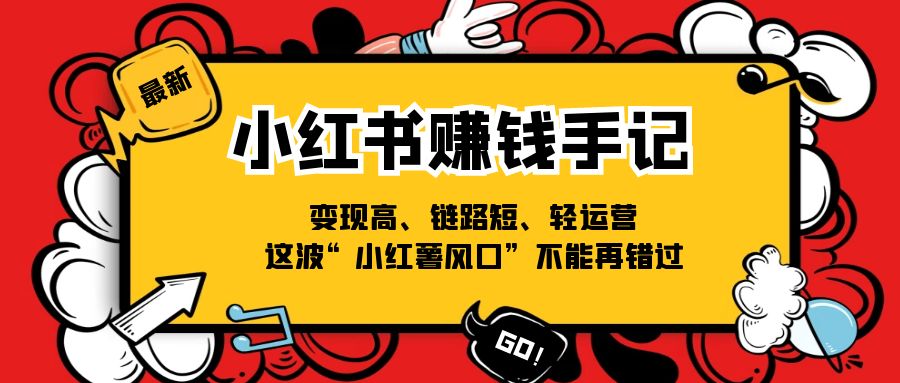 最新

小红书赚钱手记

变现高、链路短、轻运营
这波“小红薯风口”不能再错过

GO!